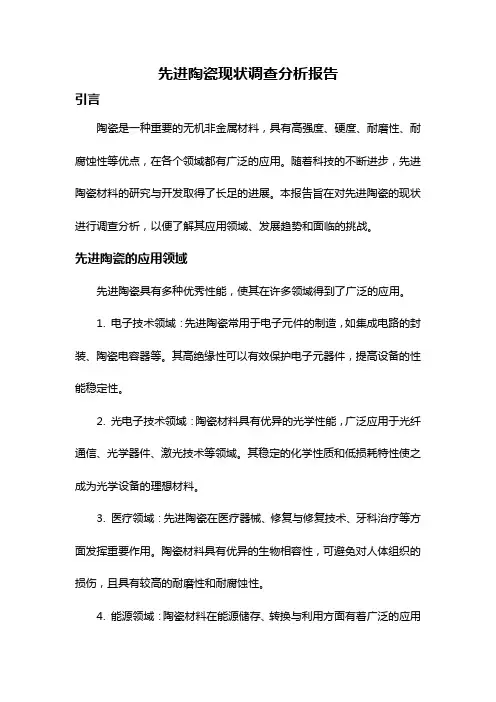 先进陶瓷现状调查分析报告

引言

陶瓷是一种重要的无机非金属材料，具有高强度、硬度、耐磨性、耐腐蚀性等优点，在各个领域都有广泛的应用。随着科技的不断进步，先进陶瓷材料的研究与开发取得了长足的进展。本报告旨在对先进陶瓷的现状进行调查分析，以便了解其应用领域、发展趋势和面临的挑战。

先进陶瓷的应用领域

先进陶瓷具有多种优秀性能，使其在许多领域得到了广泛的应用。

1. 电子技术领域：先进陶瓷常用于电子元件的制造，如集成电路的封装、陶瓷电容器等。其高绝缘性可以有效保护电子元器件，提高设备的性能稳定性。

2. 光电子技术领域：陶瓷材料具有优异的光学性能，广泛应用于光纤通信、光学器件、激光技术等领域。其稳定的化学性质和低损耗特性使之成为光学设备的理想材料。

3. 医疗领域：先进陶瓷在医疗器械、修复与修复技术、牙科治疗等方面发挥重要作用。陶瓷材料具有优异的生物相容性，可避免对人体组织的损伤，且具有较高的耐磨性和耐腐蚀性。

4. 能源领域：陶瓷材料在能源储存、转换与利用方面有着广泛的应用